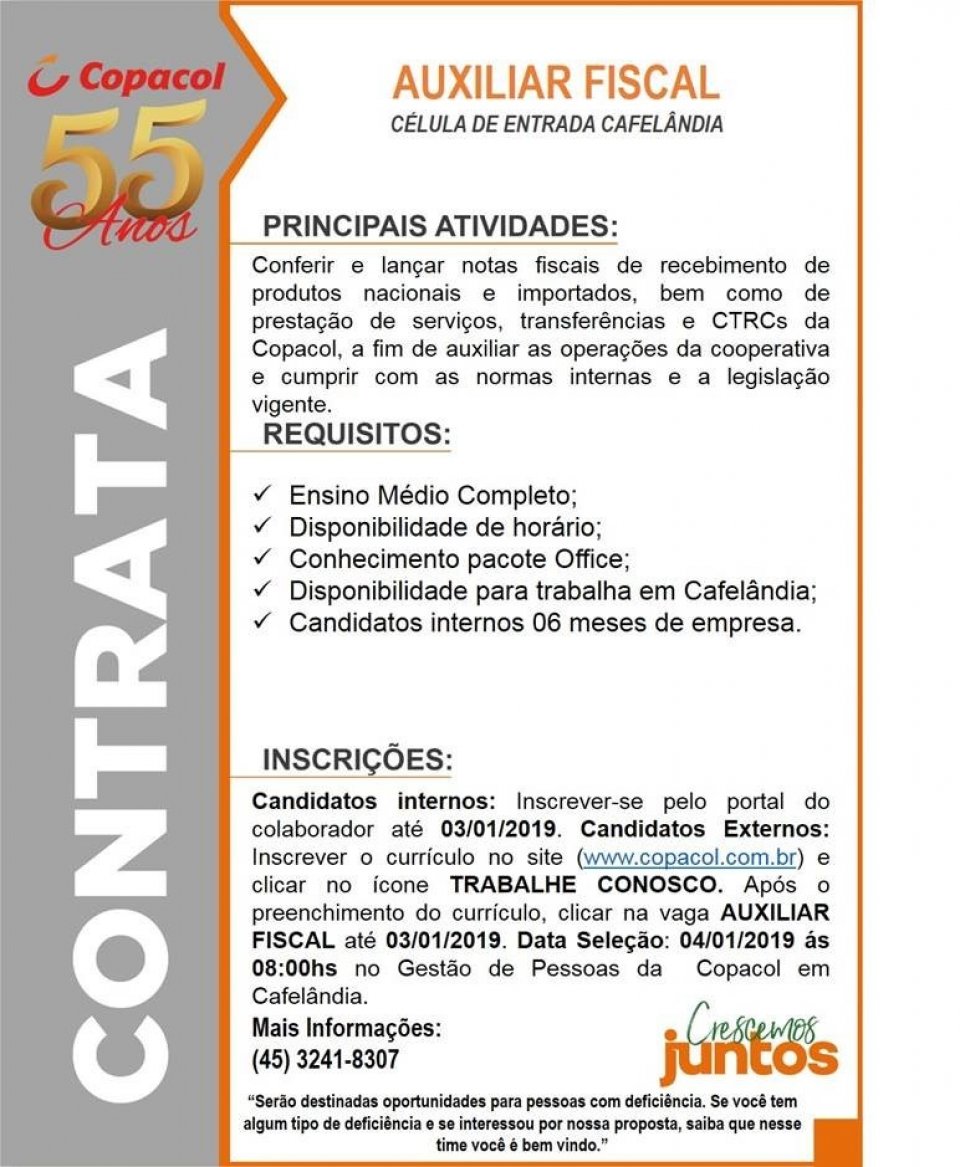 Copacol
55 Anos

CONTRATA

AUXILIAR FISCAL
CÉLULA DE ENTRADA CAFELÂNDIA

PRINCIPAIS ATIVIDADES:
Conferir e lançar notas fiscais de recebimento de produtos nacionais e importados, bem como de prestação de serviços, transferências e CTRCs da Copacol, a fim de auxiliar as operações da cooperativa e cumprir com as normas internas e a legislação vigente.

REQUISITOS:
✓ Ensino Médio Completo;
✓ Disponibilidade de horário;
✓ Conhecimento pacote Office;
✓ Disponibilidade para trabalha em Cafelândia;
✓ Candidatos internos 06 meses de empresa.

INSCRIÇÕES:
Candidatos internos: Inscrever-se pelo portal do colaborador até 03/01/2019. Candidatos Externos: Inscrever o currículo no site (www.copacol.com.br) e clicar no ícone TRABALHE CONOSCO. Após o preenchimento do currículo, clicar na vaga AUXILIAR FISCAL até 03/01/2019. Data Seleção: 04/01/2019 ás 08:00hs no Gestão de Pessoas da Copacol em Cafelândia.

Mais Informações:
(45) 3241-8307

Crescemos juntos

"Serão destinadas oportunidades para pessoas com deficiência. Se você tem algum tipo de deficiência e se interessou por nossa proposta, saiba que nesse time você é bem vindo."